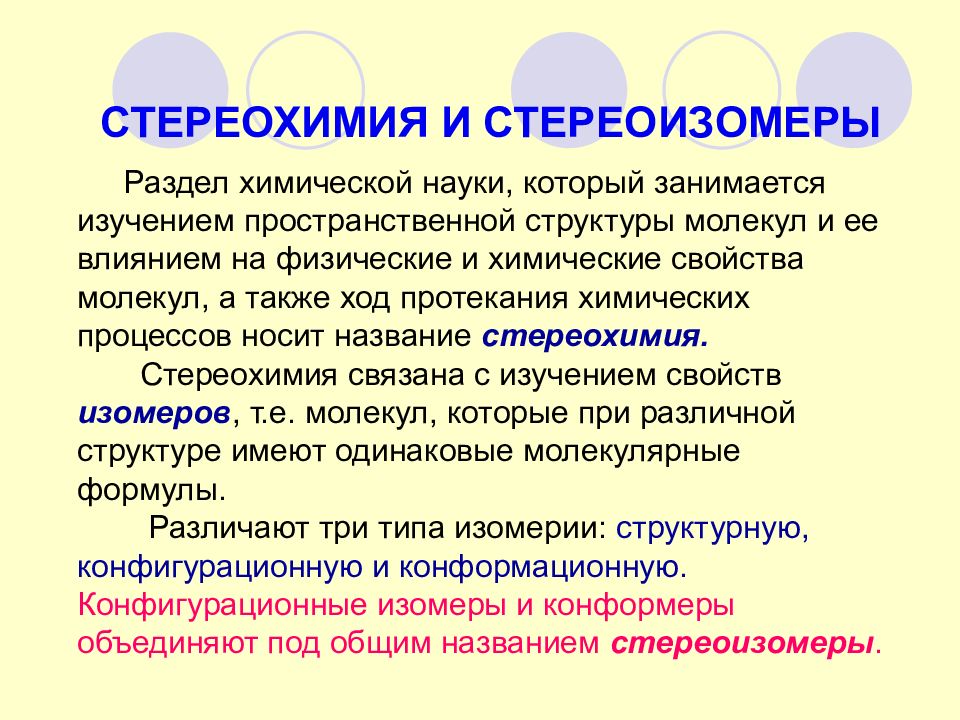 СТЕРЕОХИМИЯ И СТЕРЕОИЗОМЕРЫ

Раздел химической науки, который занимается изучением пространственной структуры молекул и ее влиянием на физические и химические свойства молекул, а также ход протекания химических процессов носит название стереохимия.

Стереохимия связана с изучением свойств изомеров, т.е. молекул, которые при различной структуре имеют одинаковые молекулярные формулы.

Различают три типа изомерии: структурную, конфигурационную и конформационную. Конфигурационные изомеры и конформеры объединяют под общим названием стереоизомеры.